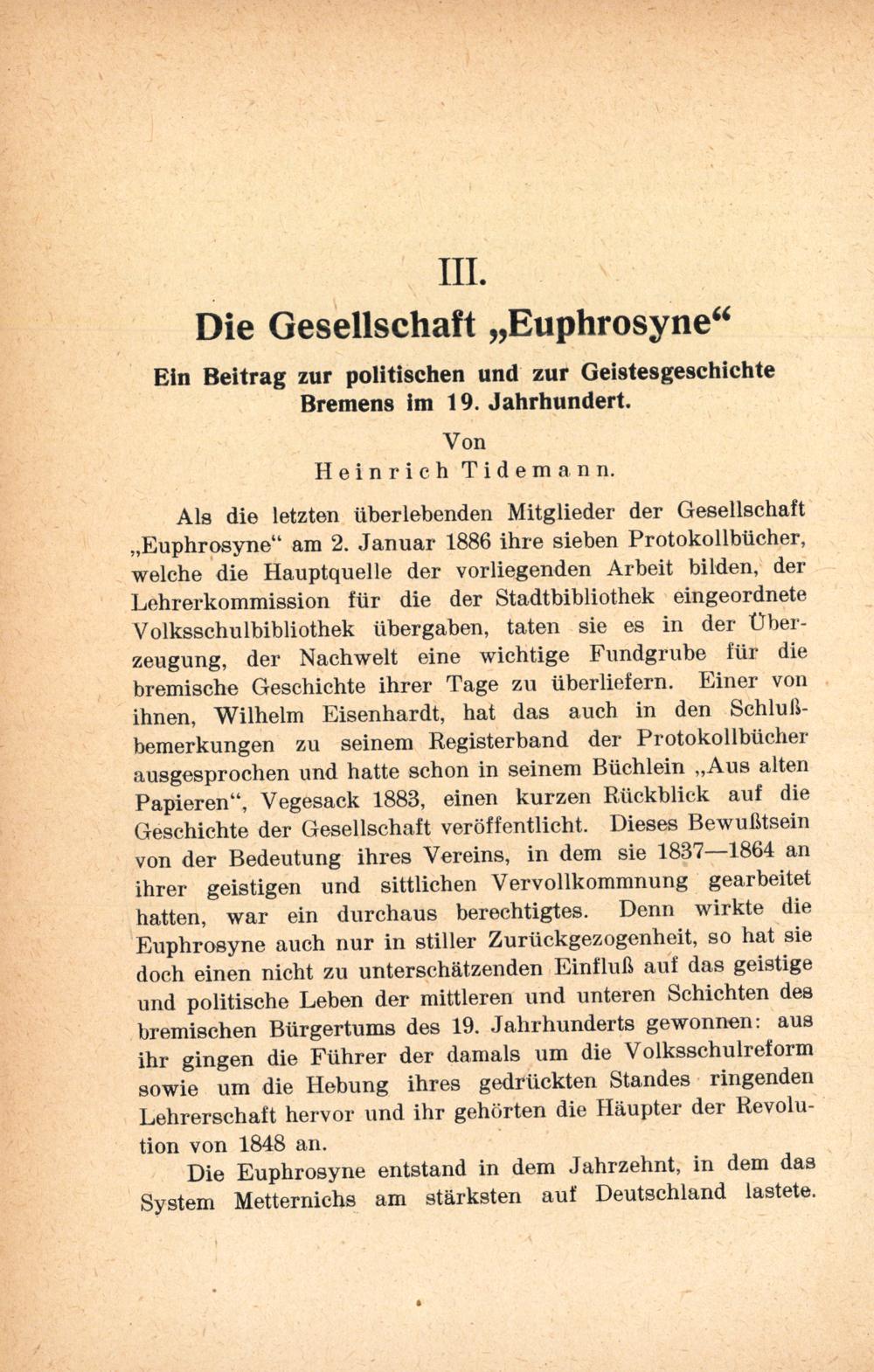 III.

Die Gesellschaft „Euphrosyne“

Ein Beitrag zur politischen und zur Geistesgeschichte Bremens im 19. Jahrhundert.

Von
Heinrich Tidemann.

Als die letzten überlebenden Mitglieder der Gesellschaft „Euphrosyne“ am 2. Januar 1886 ihre sieben Protokollbücher, welche die Hauptquelle der vorliegenden Arbeit bilden, der Lehrerkommission für die der Stadtbibliothek eingeordnete Volksschulbibliothek übergaben, taten sie es in der Überzeugung, der Nachwelt eine wichtige Fundgrube für die bremische Geschichte ihrer Tage zu überliefern. Einer von ihnen, Wilhelm Eisenhardt, hat das auch in den Schlußbemerkungen zu seinem Registerband der Protokollbücher ausgesprochen und hatte schon in seinem Büchlein „Aus alten Papieren“, Vegesack 1883, einen kurzen Rückblick auf die Geschichte der Gesellschaft veröffentlicht. Dieses Bewußtsein von der Bedeutung ihres Vereins, in dem sie 1837—1864 an ihrer geistigen und sittlichen Vervollkommnung gearbeitet hatten, war ein durchaus berechtigtes. Denn wirkte die Euphrosyne auch nur in stiller Zurückgezogenheit, so hat sie doch einen nicht zu unterschätzenden Einfluß auf das geistige und politische Leben der mittleren und unteren Schichten des bremischen Bürgertums des 19. Jahrhunderts gewonnen: aus ihr gingen die Führer der damals um die Volksschulreform sowie um die Hebung ihres gedrückten Standes ringenden Lehrerschaft hervor und ihr gehörten die Häupter der Revolution von 1848 an.

Die Euphrosyne entstand in dem Jahrzehnt, in dem das System Metternichs am stärksten auf Deutschland lastete.